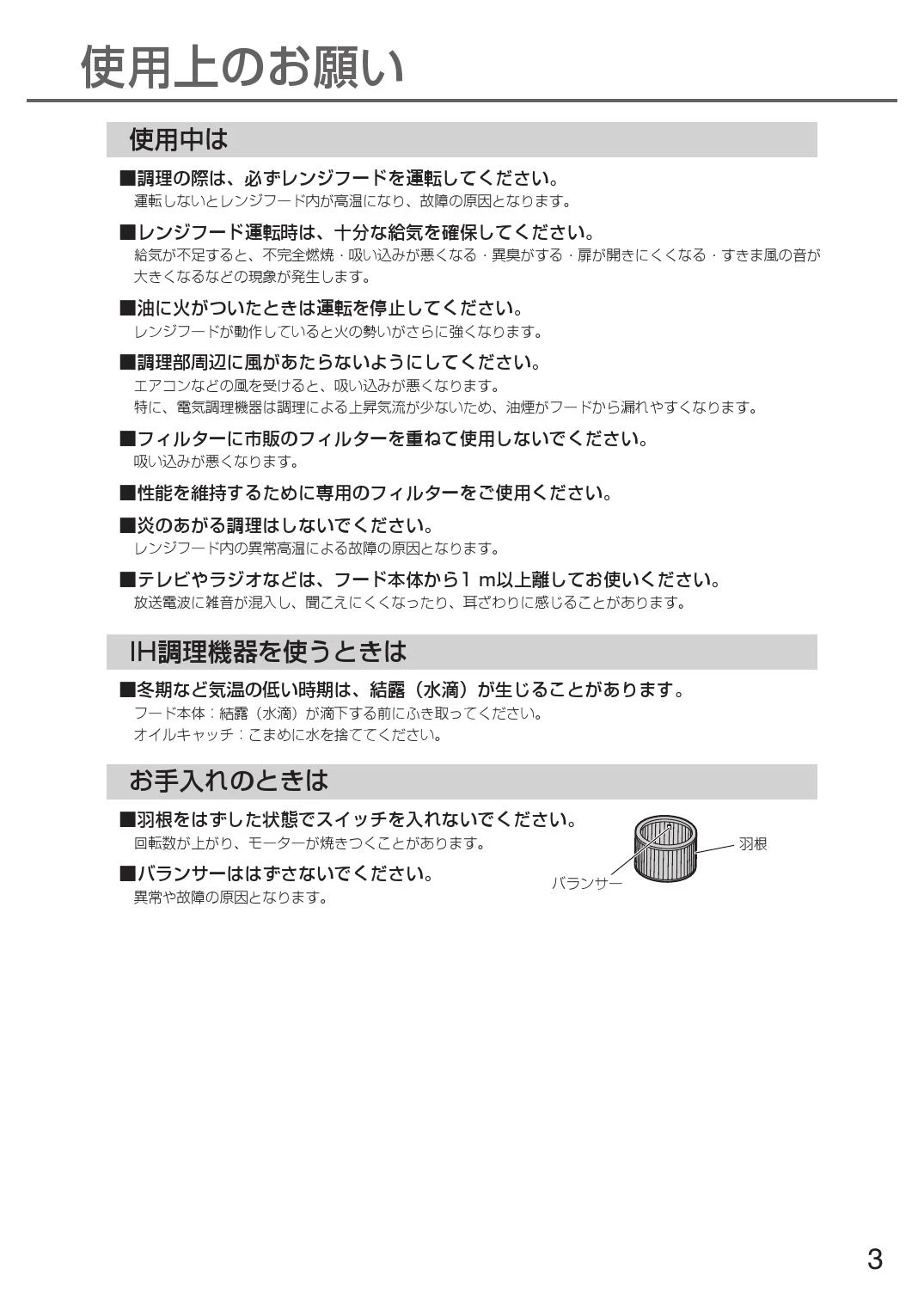 使用上のお願い

使用中は

■調理の際は、必ずレンジフードを運転してください。
運転しないとレンジフード内が高温になり、故障の原因となります。

■レンジフード運転時は、十分な給気を確保してください。
給気が不足すると、不完全燃焼・吸い込みが悪くなる・異臭がする・扉が開きにくくなる・すきま風の音が大きくなるなどの現象が発生します。

■油に火がついたときは運転を停止してください。
レンジフードが動作していると火の勢いがさらに強くなります。

■調理部周辺に風があたらないようにしてください。
エアコンなどの風を受けると、吸い込みが悪くなります。
特に、電気調理機器は調理による上昇気流が少ないため、油煙がフードから漏れやすくなります。

■フィルターに市販のフィルターを重ねて使用しないでください。
吸い込みが悪くなります。

■性能を維持するために専用のフィルターをご使用ください。

■炎のあがる調理はしないでください。
レンジフード内の異常高温による故障の原因となります。

■テレビやラジオなどは、フード本体から1 m以上離してお使いください。
放送電波に雑音が混入し、聞こえにくくなったり、耳ざわりに感じることがあります。

IH調理機器を使うときは

■冬期など気温の低い時期は、結露（水滴）が生じることがあります。
フード本体：結露（水滴）が滴下する前にふき取ってください。
オイルキャッチ：こまめに水を捨ててください。

お手入れのときは

■羽根をはずした状態でスイッチを入れないでください。
回転数が上がり、モーターが焼きつくことがあります。

■バランサーははずさないでください。
異常や故障の原因となります。

羽根
バランサー

3